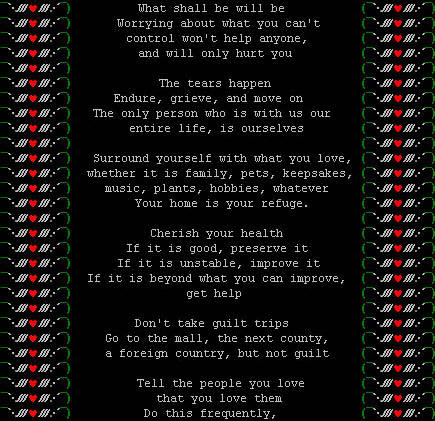 What shall be will be
Worrying about what you can't
control won't help anyone,
and will only hurt you

The tears happen
Endure, grieve, and move on
The only person who is with us our
entire life, is ourselves

Surround yourself with what you love,
whether it is family, pets, keepsakes,
music, plants, hobbies, whatever
Your home is your refuge.

Cherish your health
If it is good, preserve it
If it is unstable, improve it
If it is beyond what you can improve,
get help

Don't take guilt trips
Go to the mall, the next county,
a foreign country, but not guilt

Tell the people you love
that you love them
Do this frequently,